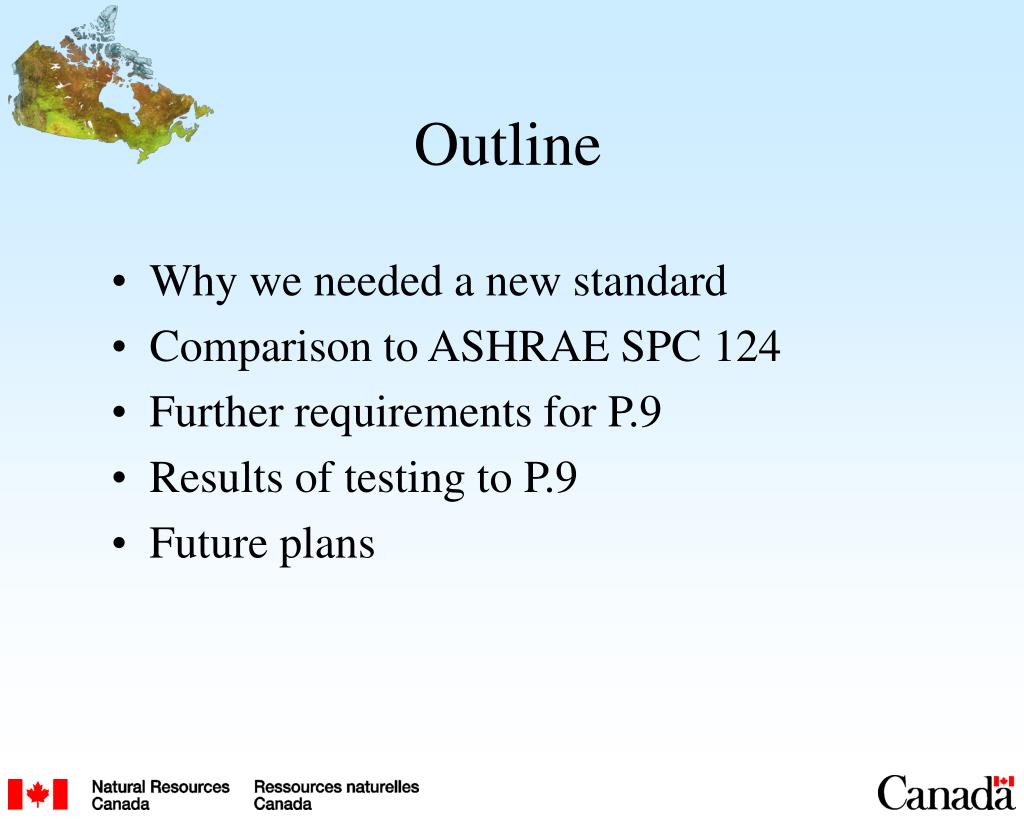 Outline

• Why we needed a new standard
• Comparison to ASHRAE SPC 124
• Further requirements for P.9
• Results of testing to P.9
• Future plans

Natural Resources Canada
Ressources naturelles Canada

Canada